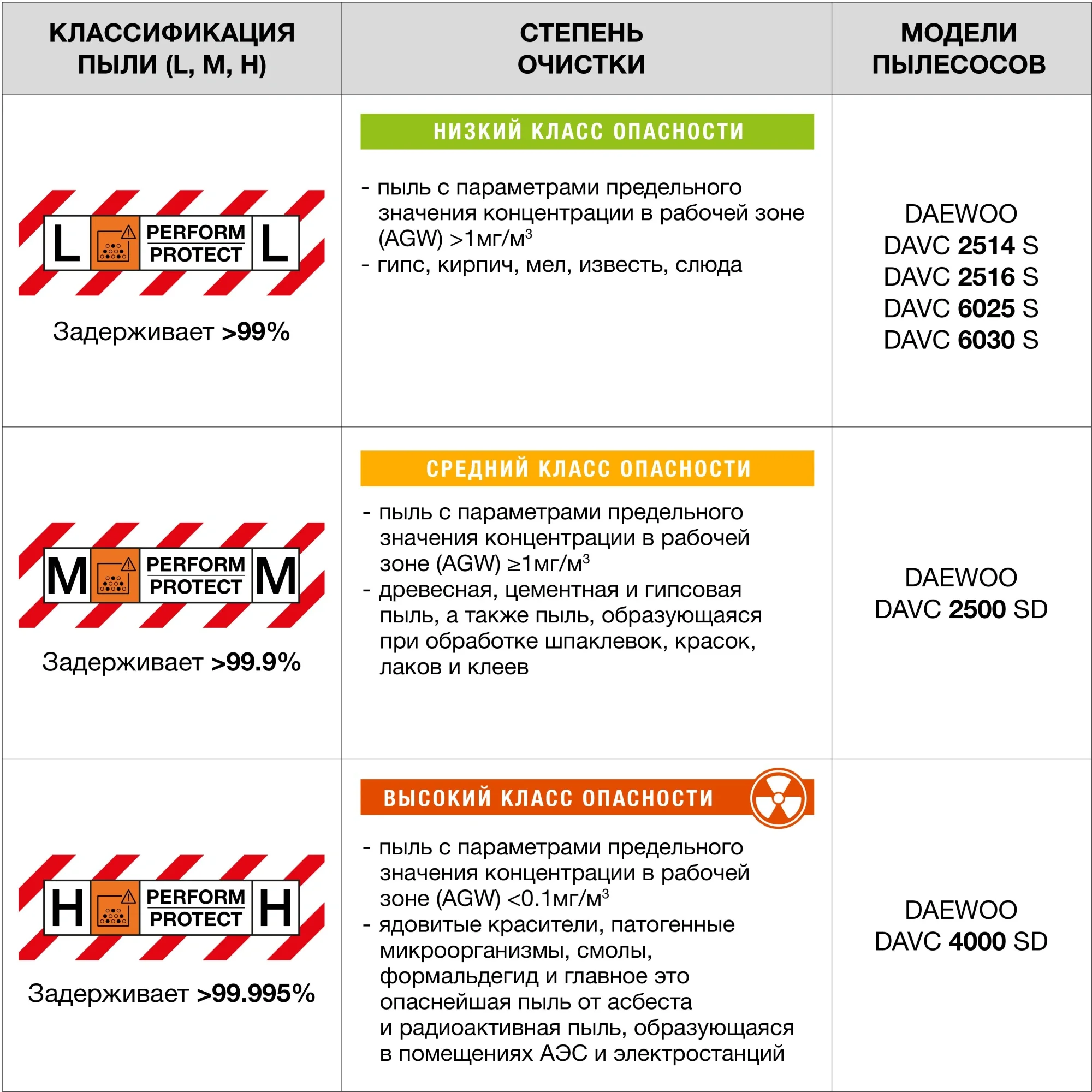 | КЛАССИФИКАЦИЯ ПЫЛИ (L, M, H) | СТЕПЕНЬ ОЧИСТКИ | МОДЕЛИ ПЫЛЕСОСОВ |
|---|---|---|
| L PERFORM PROTECT L Задерживает >99% | НИЗКИЙ КЛАСС ОПАСНОСТИ - пыль с параметрами предельного значения концентрации в рабочей зоне (AGW) >1мг/м$^3$ - гипс, кирпич, мел, известь, слюда | DAEWOO DAVC 2514 S DAVC 2516 S DAVC 6025 S DAVC 6030 S |
| M PERFORM PROTECT M Задерживает >99.9% | СРЕДНИЙ КЛАСС ОПАСНОСТИ - пыль с параметрами предельного значения концентрации в рабочей зоне (AGW) ≥1мг/м$^3$ - древесная, цементная и гипсовая пыль, а также пыль, образующаяся при обработке шпаклевок, красок, лаков и клеев | DAEWOO DAVC 2500 SD |
| H PERFORM PROTECT H Задерживает >99.995% | ВЫСОКИЙ КЛАСС ОПАСНОСТИ - пыль с параметрами предельного значения концентрации в рабочей зоне (AGW) <0.1мг/м$^3$ - ядовитые красители, патогенные микроорганизмы, смолы, формальдегид и главное это опаснейшая пыль от асбеста и радиоактивная пыль, образующаяся в помещениях АЭС и электростанций | DAEWOO DAVC 4000 SD |